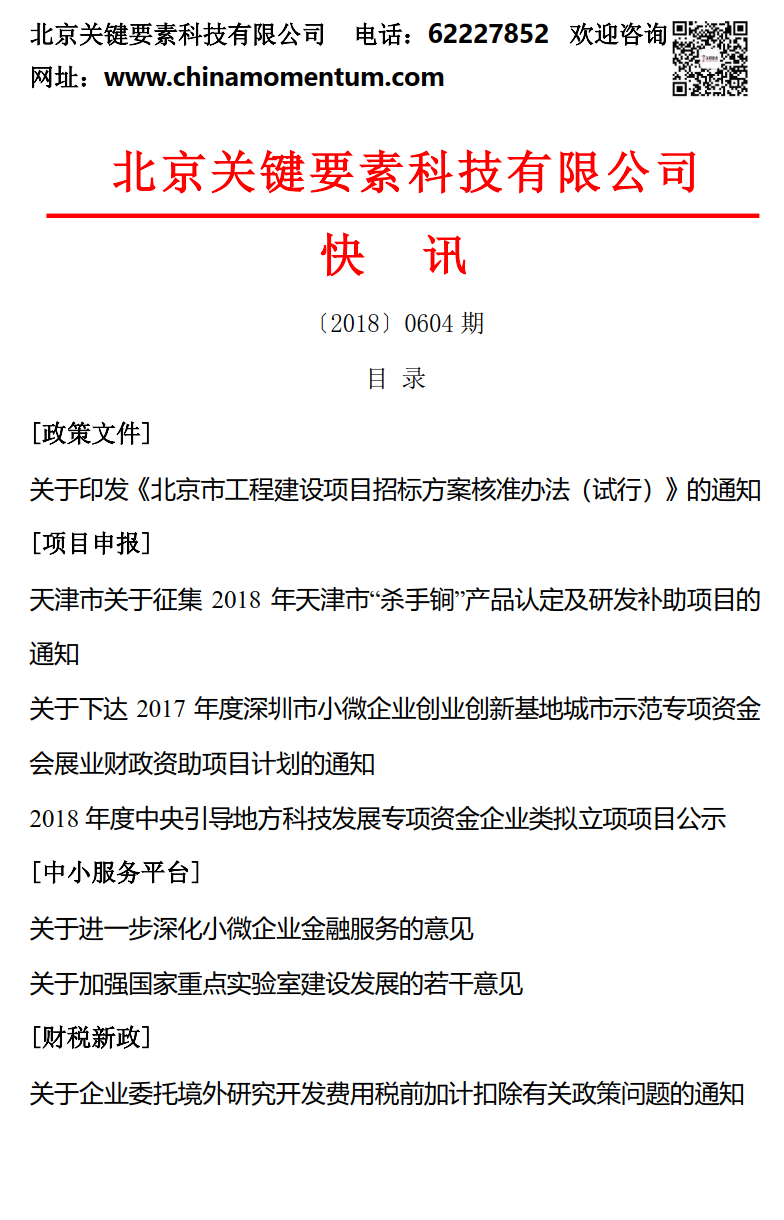 北京关键要素科技有限公司 电话：62227852 欢迎咨询
网址：www.chinamomentum.com

北京关键要素科技有限公司

快 讯

〔2018〕0604 期

目 录

[政策文件]

关于印发《北京市工程建设项目招标方案核准办法（试行）》的通知

[项目申报]

天津市关于征集 2018 年天津市“杀手锏”产品认定及研发补助项目的通知

关于下达 2017 年度深圳市小微企业创业创新基地城市示范专项资金会展业财政资助项目计划的通知

2018 年度中央引导地方科技发展专项资金企业类拟立项项目公示

[中小服务平台]

关于进一步深化小微企业金融服务的意见

关于加强国家重点实验室建设发展的若干意见

[财税新政]

关于企业委托境外研究开发费用税前加计扣除有关政策问题的通知